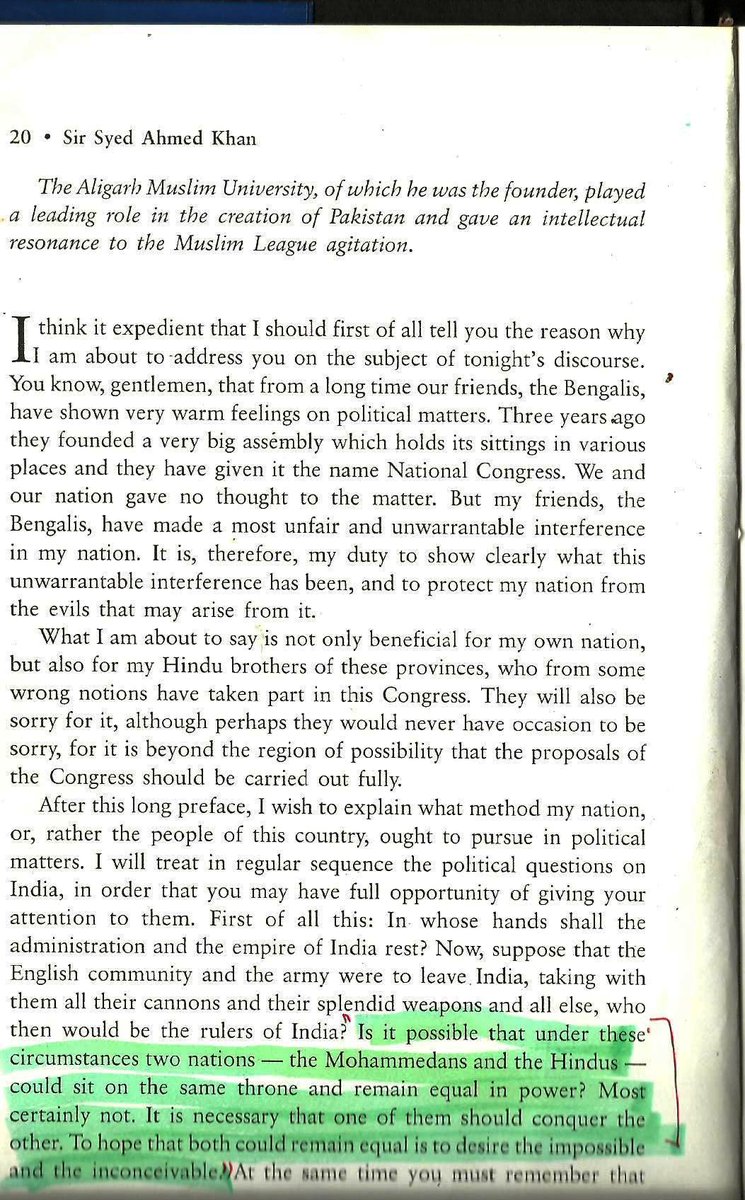 20 • Sir Syed Ahmed Khan

The Aligarh Muslim University, of which he was the founder, played a leading role in the creation of Pakistan and gave an intellectual resonance to the Muslim League agitation.

I think it expedient that I should first of all tell you the reason why I am about to address you on the subject of tonight's discourse. You know, gentlemen, that from a long time our friends, the Bengalis, have shown very warm feelings on political matters. Three years ago they founded a very big assembly which holds its sittings in various places and they have given it the name National Congress. We and our nation gave no thought to the matter. But my friends, the Bengalis, have made a most unfair and unwarrantable interference in my nation. It is, therefore, my duty to show clearly what this unwarrantable interference has been, and to protect my nation from the evils that may arise from it.

What I am about to say is not only beneficial for my own nation, but also for my Hindu brothers of these provinces, who from some wrong notions have taken part in this Congress. They will also be sorry for it, although perhaps they would never have occasion to be sorry, for it is beyond the region of possibility that the proposals of the Congress should be carried out fully.

After this long preface, I wish to explain what method my nation, or, rather the people of this country, ought to pursue in political matters. I will treat in regular sequence the political questions on India, in order that you may have full opportunity of giving your attention to them. First of all this: In whose hands shall the administration and the empire of India rest? Now, suppose that the English community and the army were to leave India, taking with them all their cannons and their splendid weapons and all else, who then would be the rulers of India? Is it possible that under these circumstances two nations — the Mohammedans and the Hindus — could sit on the same throne and remain equal in power? Most certainly not. It is necessary that one of them should conquer the other. To hope that both could remain equal is to desire the impossible and the inconceivable. At the same time you must remember that